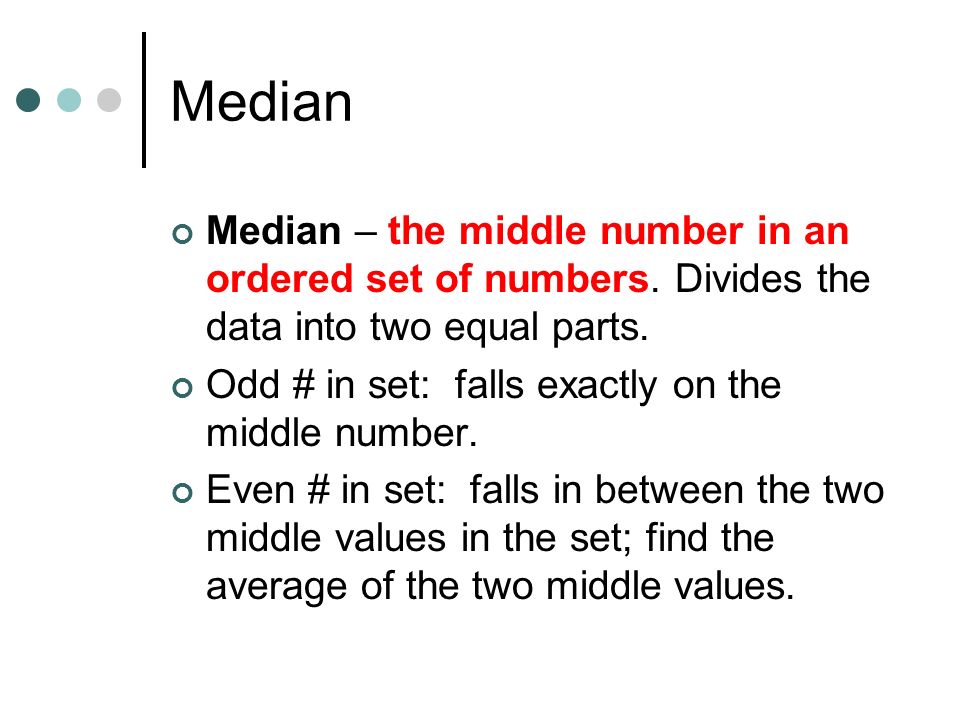 Median

Median – the middle number in an ordered set of numbers. Divides the data into two equal parts.

Odd # in set: falls exactly on the middle number.

Even # in set: falls in between the two middle values in the set; find the average of the two middle values.